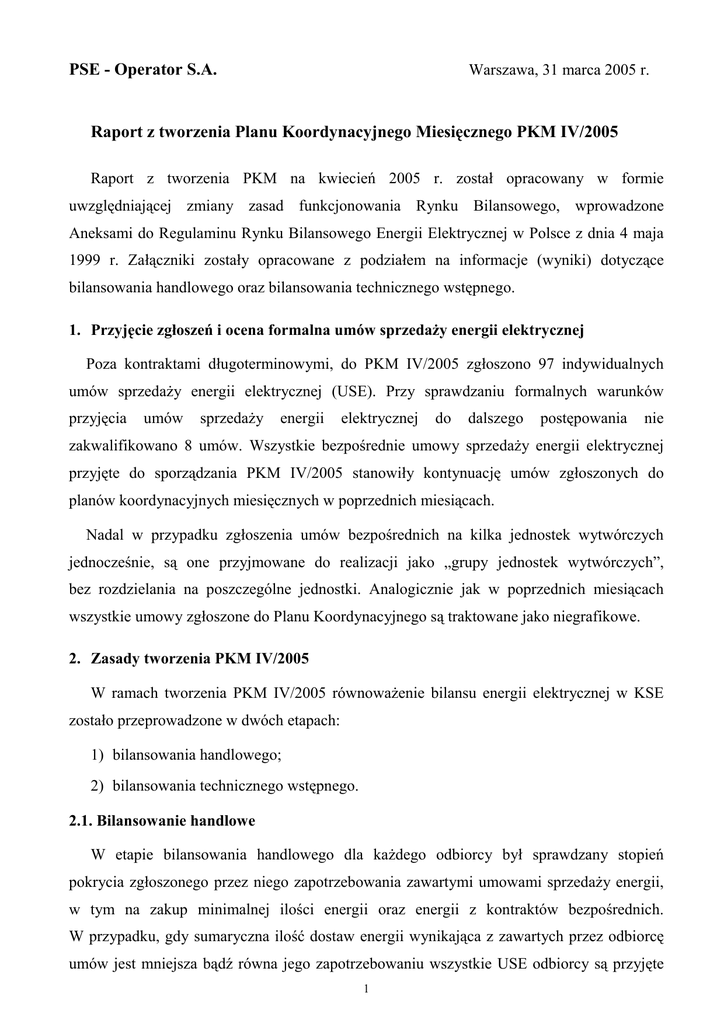 PSE - Operator S.A.

Warszawa, 31 marca 2005 r.

Raport z tworzenia Planu Koordynacyjnego Miesięcznego PKM IV/2005

Raport z tworzenia PKM na kwiecień 2005 r. został opracowany w formie uwzględniającej zmiany zasad funkcjonowania Rynku Bilansowego, wprowadzone Aneksami do Regulaminu Rynku Bilansowego Energii Elektrycznej w Polsce z dnia 4 maja 1999 r. Załączniki zostały opracowane z podziałem na informacje (wyniki) dotyczące bilansowania handlowego oraz bilansowania technicznego wstępnego.

1. Przyjęcie zgłoszeń i ocena formalna umów sprzedaży energii elektrycznej

Poza kontraktami długoterminowymi, do PKM IV/2005 zgłoszono 97 indywidualnych umów sprzedaży energii elektrycznej (USE). Przy sprawdzaniu formalnych warunków przyjęcia umów sprzedaży energii elektrycznej do dalszego postępowania nie zakwalifikowano 8 umów. Wszystkie bezpośrednie umowy sprzedaży energii elektrycznej przyjęte do sporządzania PKM IV/2005 stanowiły kontynuację umów zgłoszonych do planów koordynacyjnych miesięcznych w poprzednich miesiącach.

Nadal w przypadku zgłoszenia umów bezpośrednich na kilka jednostek wytwórczych jednocześnie, są one przyjmowane do realizacji jako „grupy jednostek wytwórczych”, bez rozdzielania na poszczególne jednostki. Analogicznie jak w poprzednich miesiącach wszystkie umowy zgłoszone do Planu Koordynacyjnego są traktowane jako niegrafikowe.

2. Zasady tworzenia PKM IV/2005

W ramach tworzenia PKM IV/2005 równoważenie bilansu energii elektrycznej w KSE zostało przeprowadzone w dwóch etapach:

1) bilansowania handlowego;

2) bilansowania technicznego wstępnego.

2.1. Bilansowanie handlowe

W etapie bilansowania handlowego dla każdego odbiorcy był sprawdzany stopień pokrycia zgłoszonego przez niego zapotrzebowania zawartymi umowami sprzedaży energii, w tym na zakup minimalnej ilości energii oraz energii z kontraktów bezpośrednich. W przypadku, gdy sumaryczna ilość dostaw energii wynikająca z zawartych przez odbiorcę umów jest mniejsza bądź równa jego zapotrzebowaniu wszystkie USE odbiorcy są przyjęte

1